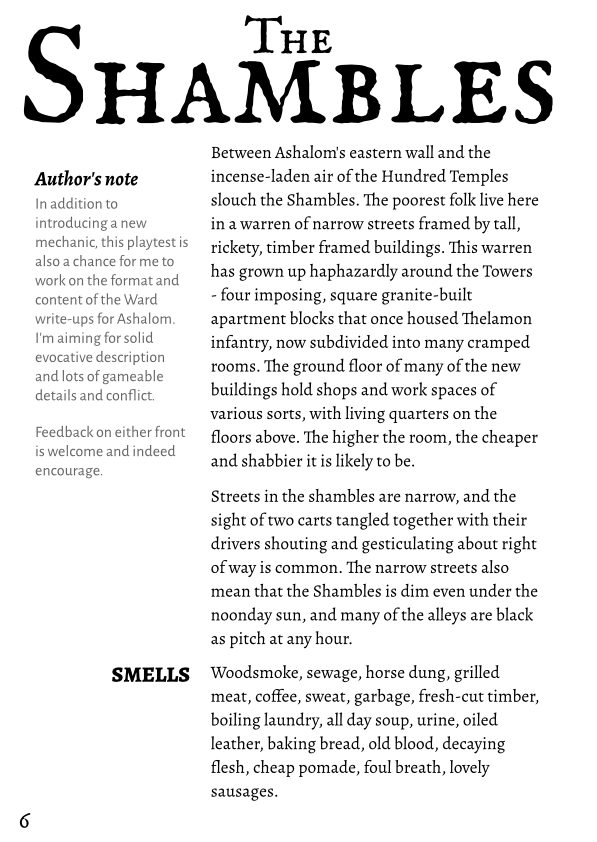 The Shambles

Author's note

In addition to introducing a new mechanic, this playtest is also a chance for me to work on the format and content of the Ward write-ups for Ashalom. I'm aiming for solid evocative description and lots of gameable details and conflict.

Feedback on either front is welcome and indeed encourage.

Between Ashalom's eastern wall and the incense-laden air of the Hundred Temples slouch the Shambles. The poorest folk live here in a warren of narrow streets framed by tall, rickety, timber framed buildings. This warren has grown up haphazardly around the Towers - four imposing, square granite-built apartment blocks that once housed Thelamon infantry, now subdivided into many cramped rooms. The ground floor of many of the new buildings hold shops and work spaces of various sorts, with living quarters on the floors above. The higher the room, the cheaper and shabbier it is likely to be.

Streets in the shambles are narrow, and the sight of two carts tangled together with their drivers shouting and gesticulating about right of way is common. The narrow streets also mean that the Shambles is dim even under the noonday sun, and many of the alleys are black as pitch at any hour.

SMELLS

Woodsmoke, sewage, horse dung, grilled meat, coffee, sweat, garbage, fresh-cut timber, boiling laundry, all day soup, urine, oiled leather, baking bread, old blood, decaying flesh, cheap pomade, foul breath, lovely sausages.

6